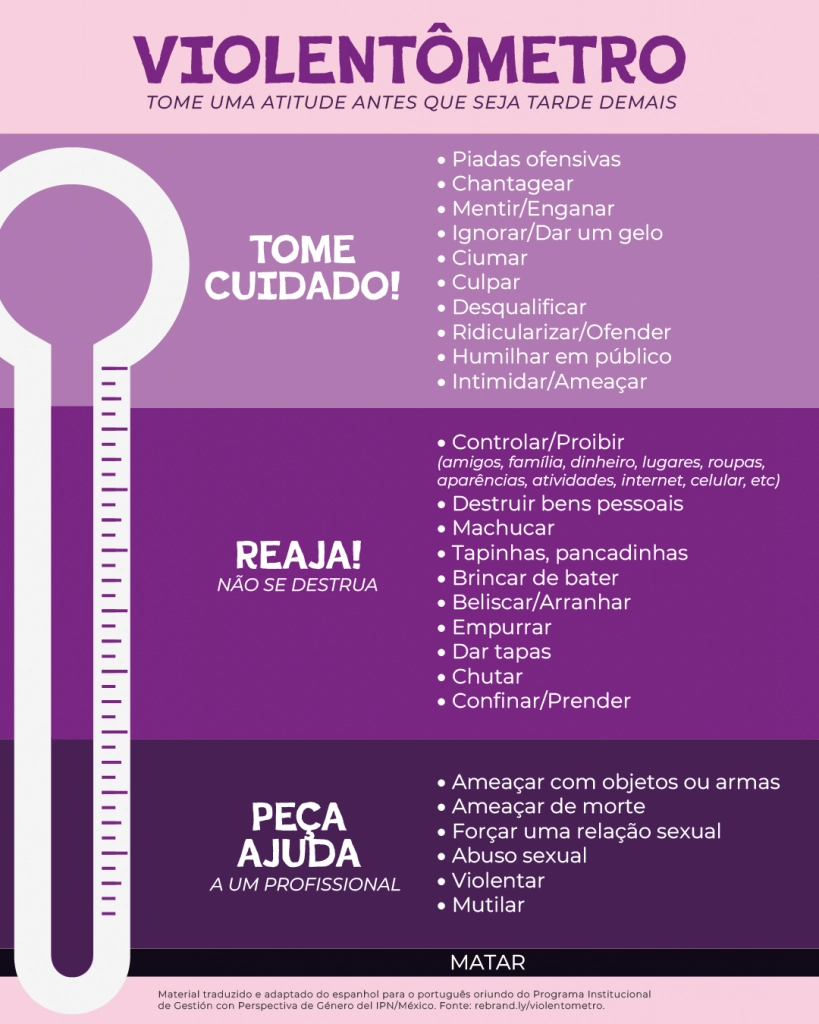 VIOLENTÔMETRO
TOME UMA ATITUDE ANTES QUE SEJA TARDE DEMAIS

TOME CUIDADO!

• Piadas ofensivas
• Chantagear
• Mentir/Enganar
• Ignorar/Dar um gelo
• Ciumar
• Culpar
• Desqualificar
• Ridicularizar/Ofender
• Humilhar em público
• Intimidar/Ameaçar

REAJA!
NÃO SE DESTRUA

• Controlar/Proibir
(amigos, família, dinheiro, lugares, roupas, aparências, atividades, internet, celular, etc)
• Destruir bens pessoais
• Machucar
• Tapinhas, pancadinhas
• Brincar de bater
• Beliscar/Arranhar
• Empurrar
• Dar tapas
• Chutar
• Confinar/Prender

PEÇA AJUDA
A UM PROFISSIONAL

• Ameaçar com objetos ou armas
• Ameaçar de morte
• Forçar uma relação sexual
• Abuso sexual
• Violentar
• Mutilar

MATAR

Material traduzido e adaptado do espanhol para o português oriundo do Programa Institucional de Gestión con Perspectiva de Género del IPN/México. Fonte: rebrand.ly/violentometro.